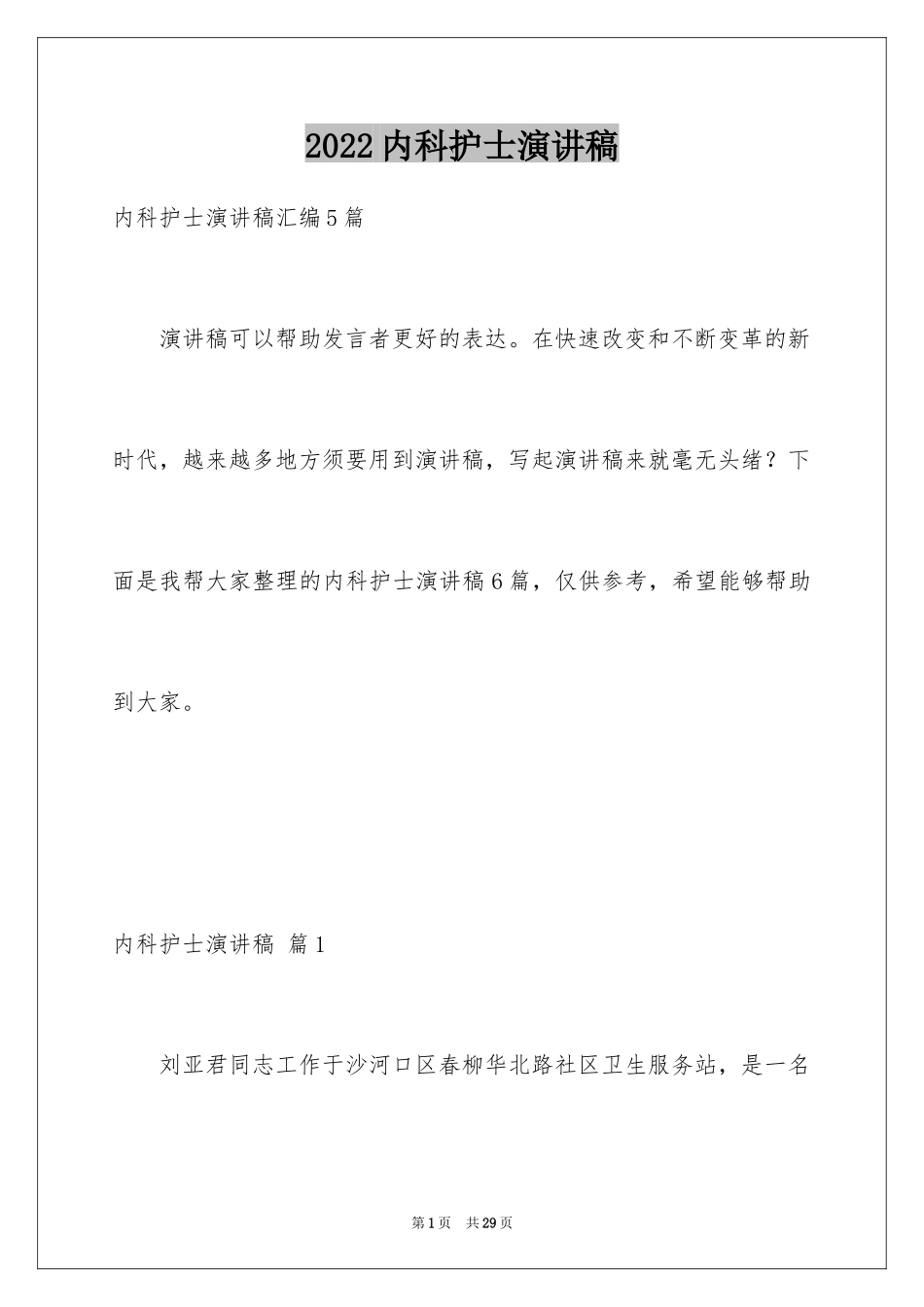 2022内科护士演讲稿

内科护士演讲稿汇编5篇

演讲稿可以帮助发言者更好的表达。在快速改变和不断变革的新时代，越来越多地方须要用到演讲稿，写起演讲稿来就毫无头绪？下面是我帮大家整理的内科护士演讲稿6篇，仅供参考，希望能够帮助到大家。

内科护士演讲稿 篇1

刘亚君同志工作于沙河口区春柳华北路社区卫生服务站，是一名

第1页 共29页